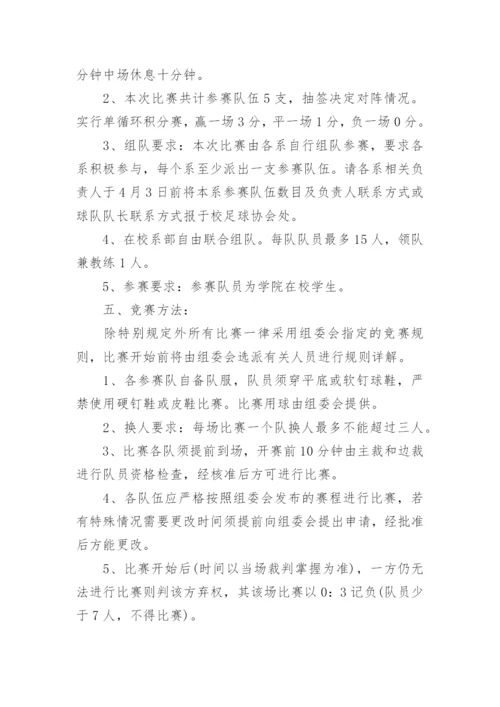 分钟中场休息十分钟。

2、本次比赛共计参赛队伍5支，抽签决定对阵情况。实行单循环积分赛，赢一场3分，平一场1分，负一场0分。

3、组队要求：本次比赛由各系自行组队参赛，要求各系积极参与，每个系至少派出一支参赛队伍。请各系相关负责人于4月3日前将本系参赛队伍数目及负责人联系方式或球队队长联系方式报于校足球协会处。

4、在校系部自由联合组队。每队队员最多15人，领队兼教练1人。

5、参赛要求：参赛队员为学院在校学生。

五、竞赛方法：

除特别规定外所有比赛一律采用组委会指定的竞赛规则，比赛开始前将由组委会选派有关人员进行规则详解。

1、各参赛队自备队服，队员须穿平底或软钉球鞋，严禁使用硬钉鞋或皮鞋比赛。比赛用球由组委会提供。

2、换人要求：每场比赛一个队换人最多不能超过三人。

3、比赛各队须提前到场，开赛前10分钟由主裁和边裁进行队员资格检查，经核准后方可进行比赛。

4、各队伍应严格按照组委会发布的赛程进行比赛，若有特殊情况需要更改时间须提前向组委会提出申请，经批准后方能更改。

5、比赛开始后(时间以当场裁判掌握为准)，一方仍无法进行比赛则判该方弃权，其该场比赛以0：3记负(队员少于7人，不得比赛)。